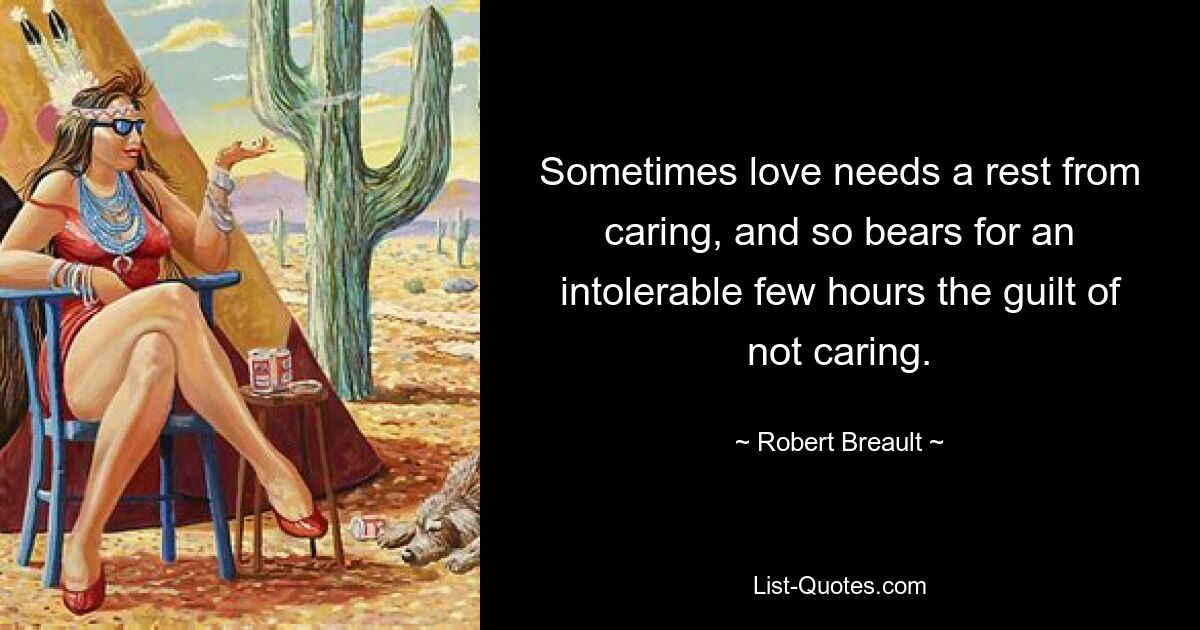 Sometimes love needs a rest from caring, and so bears for an intolerable few hours the guilt of not caring.

~ Robert Breault ~

List-Quotes.com